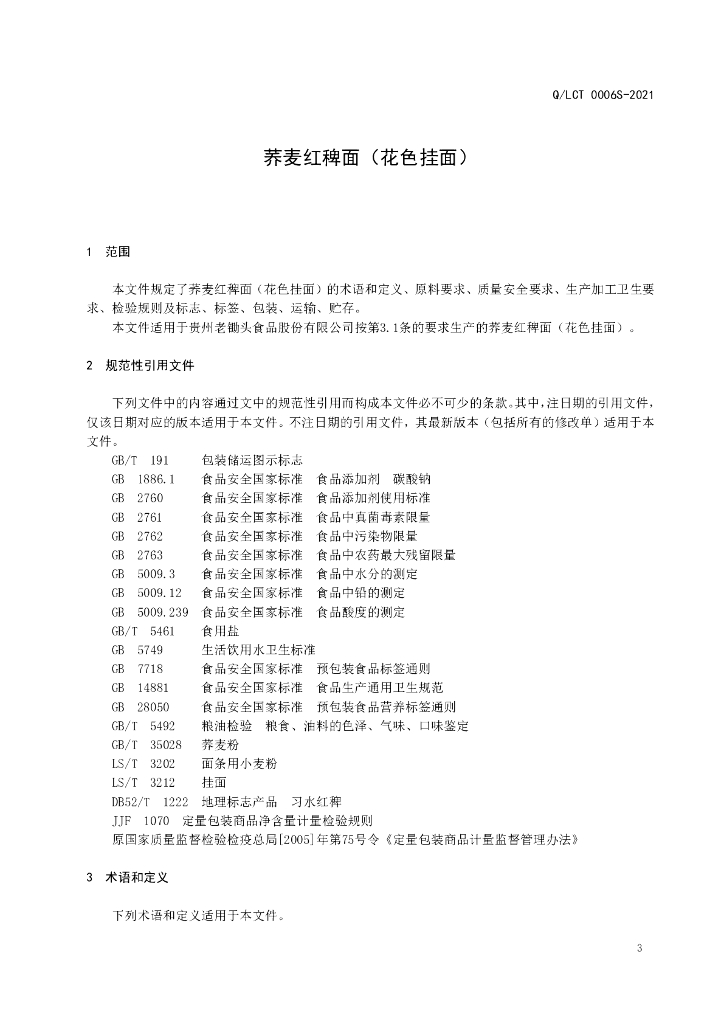 Q/LCT 0006S-2021

荞麦红稗面（花色挂面）

1 范围

本文件规定了荞麦红稗面（花色挂面）的术语和定义、原料要求、质量安全要求、生产加工卫生要求、检验规则及标志、标签、包装、运输、贮存。

本文件适用于贵州老锄头食品股份有限公司按第3.1条的要求生产的荞麦红稗面（花色挂面）。

2 规范性引用文件

下列文件中的内容通过文中的规范性引用而构成本文件必不可少的条款。其中，注日期的引用文件，仅该日期对应的版本适用于本文件。不注日期的引用文件，其最新版本（包括所有的修改单）适用于本文件。

GB/T 191 包装储运图示标志
GB 1886.1 食品安全国家标准 食品添加剂 碳酸钠
GB 2760 食品安全国家标准 食品添加剂使用标准
GB 2761 食品安全国家标准 食品中真菌毒素限量
GB 2762 食品安全国家标准 食品中污染物限量
GB 2763 食品安全国家标准 食品中农药最大残留限量
GB 5009.3 食品安全国家标准 食品中水分的测定
GB 5009.12 食品安全国家标准 食品中铅的测定
GB 5009.239 食品安全国家标准 食品酸度的测定
GB/T 5461 食用盐
GB 5749 生活饮用水卫生标准
GB 7718 食品安全国家标准 预包装食品标签通则
GB 14881 食品安全国家标准 食品生产通用卫生规范
GB 28050 食品安全国家标准 预包装食品营养标签通则
GB/T 5492 粮油检验 粮食、油料的色泽、气味、口味鉴定
GB/T 35028 荞麦粉
LS/T 3202 面条用小麦粉
LS/T 3212 挂面
DB52/T 1222 地理标志产品 习水红稗
JJF 1070 定量包装商品净含量计量检验规则
原国家质量监督检验检疫总局[2005]年第75号令《定量包装商品计量监督管理办法》

3 术语和定义

下列术语和定义适用于本文件。

3